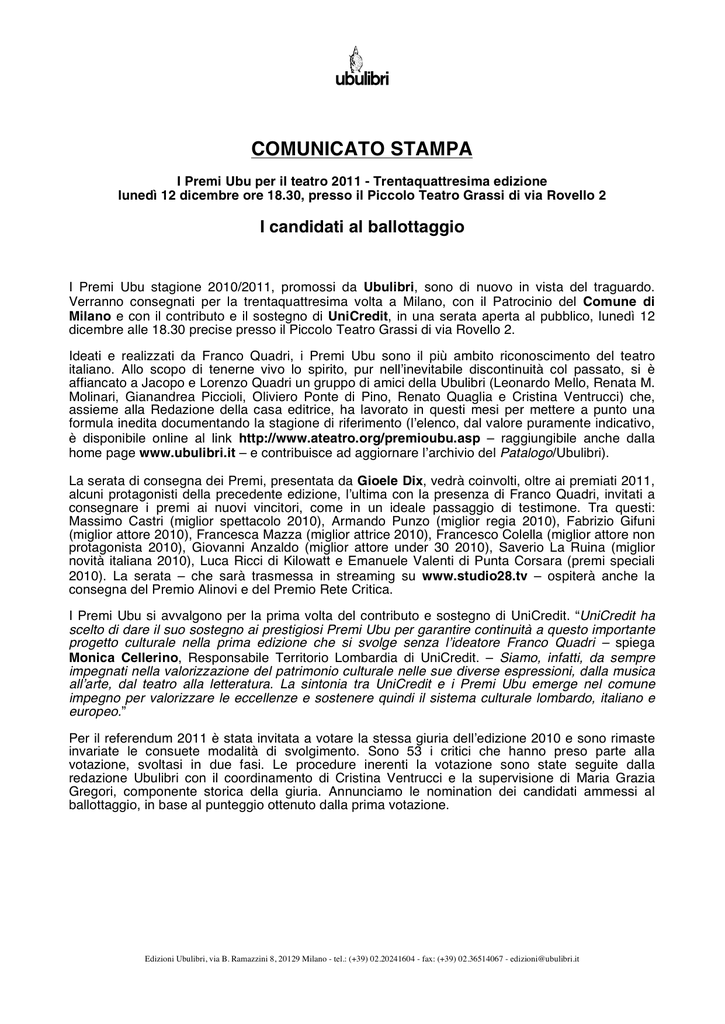 ubulibri

COMUNICATO STAMPA

I Premi Ubu per il teatro 2011 - Trentaquattresima edizione
lunedì 12 dicembre ore 18.30, presso il Piccolo Teatro Grassi di via Rovello 2

I candidati al ballottaggio

I Premi Ubu stagione 2010/2011, promossi da Ubulibri, sono di nuovo in vista del traguardo. Verranno consegnati per la trentaquattresima volta a Milano, con il Patrocinio del Comune di Milano e con il contributo e il sostegno di UniCredit, in una serata aperta al pubblico, lunedì 12 dicembre alle 18.30 precise presso il Piccolo Teatro Grassi di via Rovello 2.

Ideati e realizzati da Franco Quadri, i Premi Ubu sono il più ambito riconoscimento del teatro italiano. Allo scopo di tenerne vivo lo spirito, pur nell'inevitabile discontinuità col passato, si è affiancato a Jacopo e Lorenzo Quadri un gruppo di amici della Ubulibri (Leonardo Mello, Renata M. Molinari, Gianandrea Piccioli, Oliviero Ponte di Pino, Renato Quaglia e Cristina Ventrucci) che, assieme alla Redazione della casa editrice, ha lavorato in questi mesi per mettere a punto una formula inedita documentando la stagione di riferimento (l'elenco, dal valore puramente indicativo, è disponibile online al link http://www.ateatro.org/premioubu.asp – raggiungibile anche dalla home page www.ubulibri.it – e contribuisce ad aggiornare l'archivio del Patalogo/Ubulibri).

La serata di consegna dei Premi, presentata da Gioele Dix, vedrà coinvolti, oltre ai premiati 2011, alcuni protagonisti della precedente edizione, l'ultima con la presenza di Franco Quadri, invitati a consegnare i premi ai nuovi vincitori, come in un ideale passaggio di testimone. Tra questi: Massimo Castri (miglior spettacolo 2010), Armando Punzo (miglior regia 2010), Fabrizio Gifuni (miglior attore 2010), Francesca Mazza (miglior attrice 2010), Francesco Colella (miglior attore non protagonista 2010), Giovanni Anzaldo (miglior attore under 30 2010), Saverio La Ruina (miglior novità italiana 2010), Luca Ricci di Kilowatt e Emanuele Valenti di Punta Corsara (premi speciali 2010). La serata – che sarà trasmessa in streaming su www.studio28.tv – ospiterà anche la consegna del Premio Alinovi e del Premio Rete Critica.

I Premi Ubu si avvalgono per la prima volta del contributo e sostegno di UniCredit. "UniCredit ha scelto di dare il suo sostegno ai prestigiosi Premi Ubu per garantire continuità a questo importante progetto culturale nella prima edizione che si svolge senza l'ideatore Franco Quadri – spiega Monica Cellerino, Responsabile Territorio Lombardia di UniCredit. – Siamo, infatti, da sempre impegnati nella valorizzazione del patrimonio culturale nelle sue diverse espressioni, dalla musica all'arte, dal teatro alla letteratura. La sintonia tra UniCredit e i Premi Ubu emerge nel comune impegno per valorizzare le eccellenze e sostenere quindi il sistema culturale lombardo, italiano e europeo."

Per il referendum 2011 è stata invitata a votare la stessa giuria dell'edizione 2010 e sono rimaste invariate le consuete modalità di svolgimento. Sono 53 i critici che hanno preso parte alla votazione, svoltasi in due fasi. Le procedure inerenti la votazione sono state seguite dalla redazione Ubulibri con il coordinamento di Cristina Ventrucci e la supervisione di Maria Grazia Gregori, componente storica della giuria. Annunciamo le nomination dei candidati ammessi al ballottaggio, in base al punteggio ottenuto dalla prima votazione.

Edizioni Ubulibri, via B. Ramazzini 8, 20129 Milano - tel.: (+39) 02.20241604 - fax: (+39) 02.36514067 - edizioni@ubulibri.it